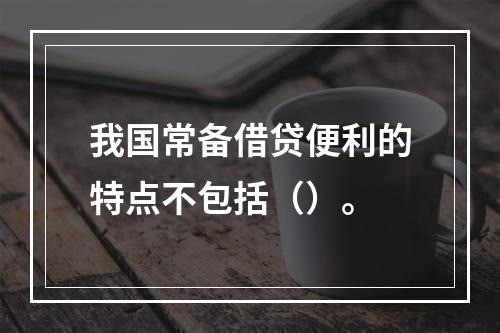 我国常备借贷便利的特点不包括（）。